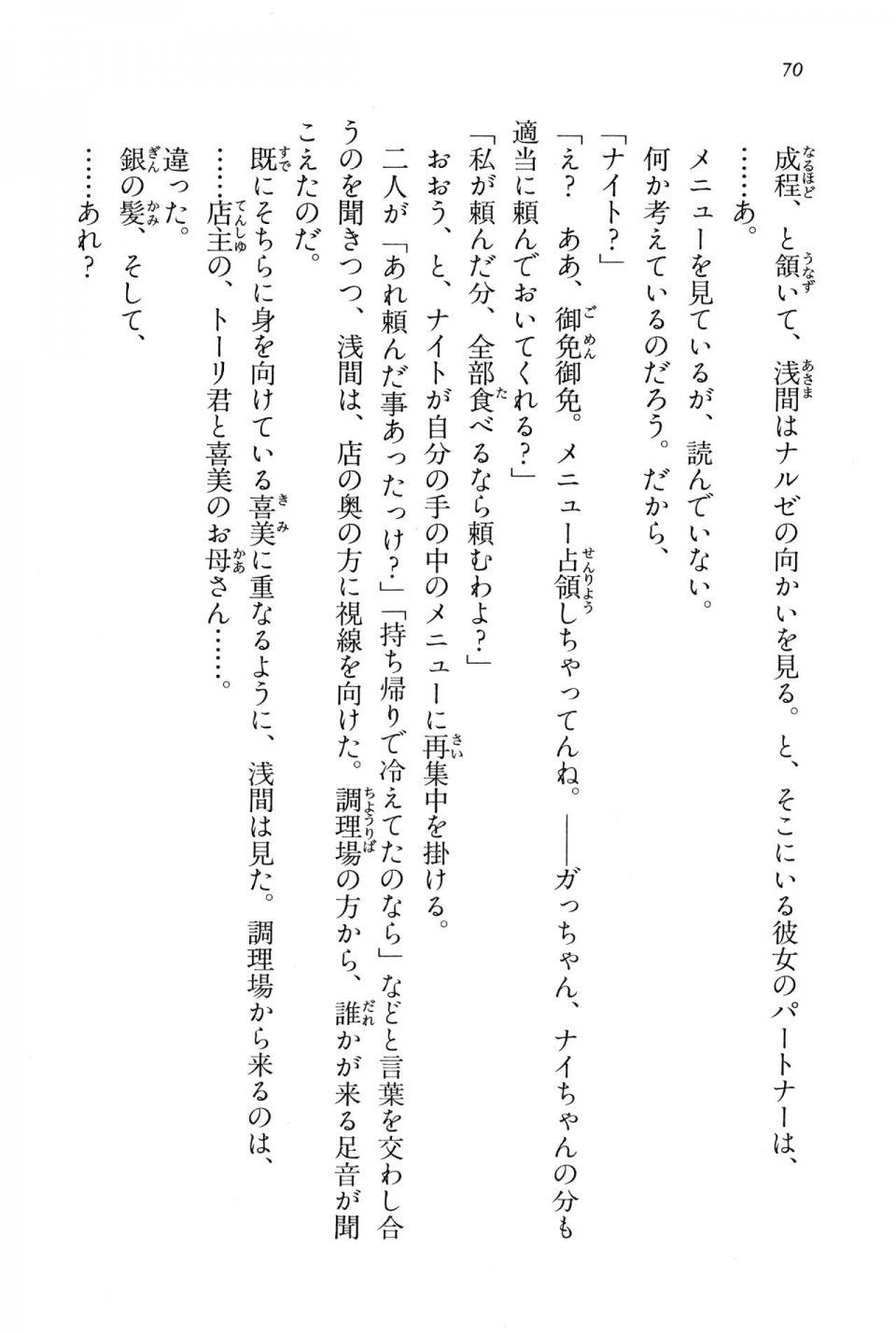 70

成程、と頷いて、浅間はナルゼの向かいを見る。と、そこにいる彼女のパートナーは、

……あ。

メニューを見ているが、読んでいない。

何か考えているのだろう。だから、

「ナイト？」

「え？　ああ、御免御免。メニュー占領しちゃってんね。――ガっちゃん、ナイちゃんの分も適当に頼んでおいてくれる？」

「私が頼んだ分、全部食べるなら頼むわよ？」

おおう、と、ナイトが自分の手の中のメニューに再集中を掛ける。

二人が「あれ頼んだ事あったっけ？」「持ち帰りで冷えてたのなら」などと言葉を交わし合うのを聞きつつ、浅間は、店の奥の方に視線を向けた。調理場の方から、誰かが来る足音が聞こえたのだ。

既にそちらに身を向けている喜美に重なるように、浅間は見た。調理場から来るのは、

……店主の、トーリ君と喜美のお母さん……。

違った。

銀の髪、そして、

……あれ？